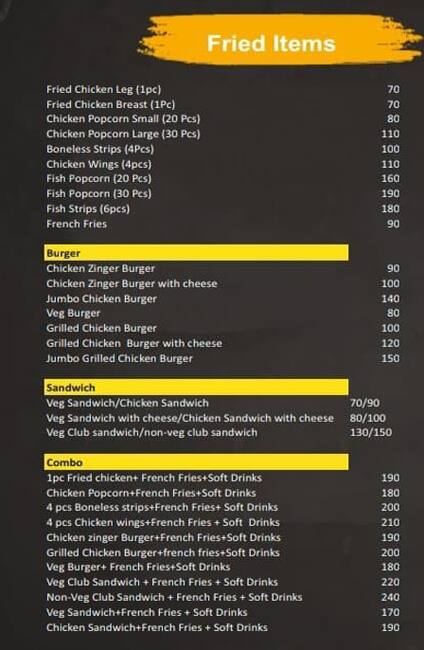 Fried Items

| | |
|---|---|
| Fried Chicken Leg (1pc) | 70 |
| Fried Chicken Breast (1Pc) | 70 |
| Chicken Popcorn Small (20 Pcs) | 80 |
| Chicken Popcorn Large (30 Pcs) | 110 |
| Boneless Strips (4Pcs) | 100 |
| Chicken Wings (4pcs) | 110 |
| Fish Popcorn (20 Pcs) | 160 |
| Fish Popcorn (30 Pcs) | 190 |
| Fish Strips (6pcs) | 180 |
| French Fries | 90 |

Burger

| | |
|---|---|
| Chicken Zinger Burger | 90 |
| Chicken Zinger Burger with cheese | 100 |
| Jumbo Chicken Burger | 140 |
| Veg Burger | 80 |
| Grilled Chicken Burger | 100 |
| Grilled Chicken Burger with cheese | 120 |
| Jumbo Grilled Chicken Burger | 150 |

Sandwich

| | |
|---|---|
| Veg Sandwich/Chicken Sandwich | 70/90 |
| Veg Sandwich with cheese/Chicken Sandwich with cheese | 80/100 |
| Veg Club sandwich/non-veg club sandwich | 130/150 |

Combo

| | |
|---|---|
| 1pc Fried chicken+ French Fries+Soft Drinks | 190 |
| Chicken Popcorn+French Fries+Soft Drinks | 180 |
| 4 pcs Boneless strips+French Fries+ Soft Drinks | 200 |
| 4 pcs Chicken wings+French Fries + Soft Drinks | 210 |
| Chicken zinger Burger+French Fries+Soft Drinks | 190 |
| Grilled Chicken Burger+french fries+Soft Drinks | 200 |
| Veg Burger+ French Fries+Soft Drinks | 180 |
| Veg Club Sandwich + French Fries + Soft Drinks | 220 |
| Non-Veg Club Sandwich + French Fries + Soft Drinks | 240 |
| Veg Sandwich+French Fries + Soft Drinks | 170 |
| Chicken Sandwich+French Fries + Soft Drinks | 190 |